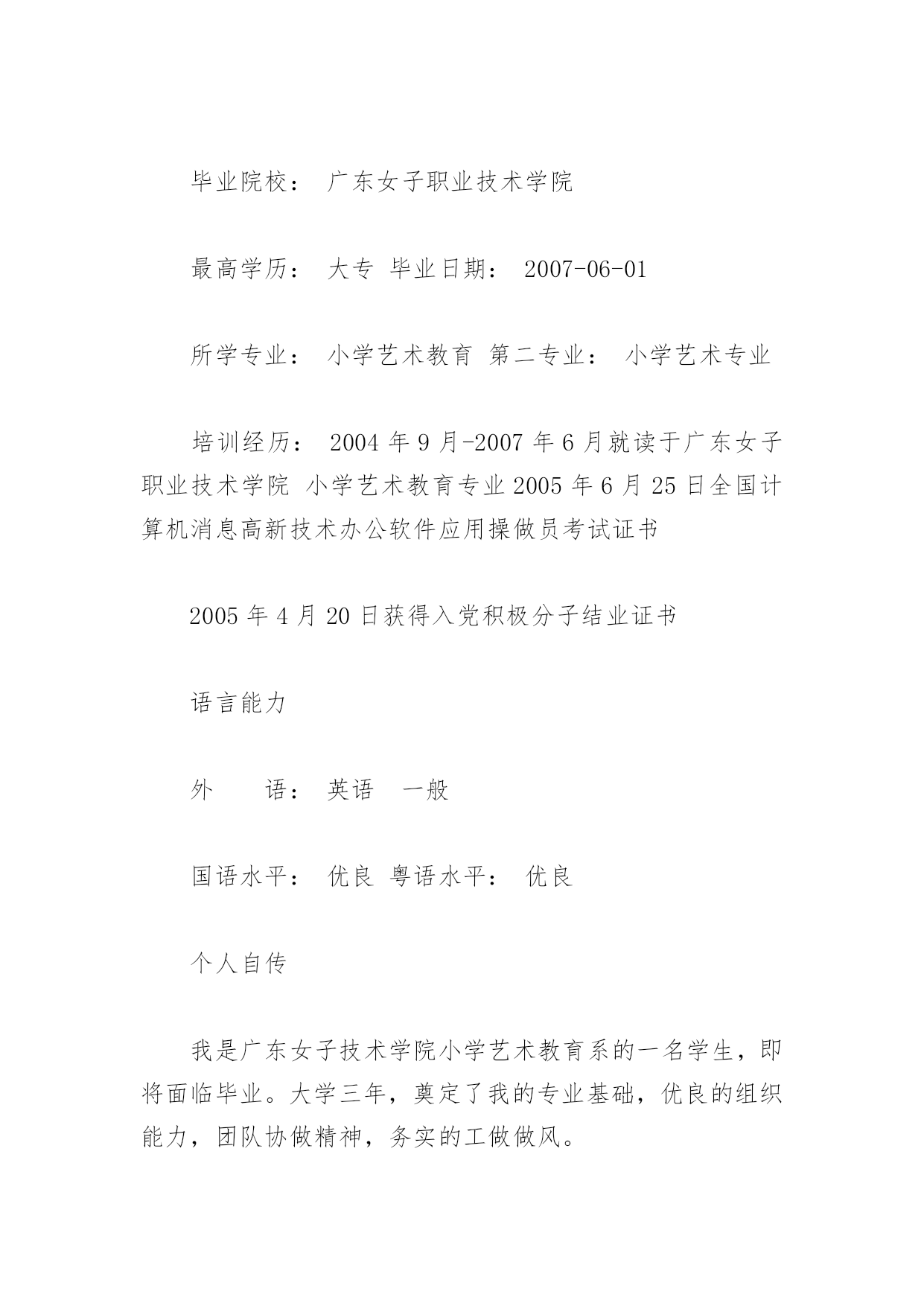 毕业院校： 广东女子职业技术学院

最高学历： 大专 毕业日期： 2007-06-01

所学专业： 小学艺术教育 第二专业： 小学艺术专业

培训经历： 2004 年 9 月-2007 年 6 月就读于广东女子职业技术学院 小学艺术教育专业 2005 年 6 月 25 日全国计算机消息高新技术办公软件应用操做员考试证书

2005 年 4 月 20 日获得入党积极分子结业证书

语言能力

外　　语： 英语　一般

国语水平： 优良 粤语水平： 优良

个人自传

我是广东女子技术学院小学艺术教育系的一名学生，即将面临毕业。大学三年，奠定了我的专业基础，优良的组织能力，团队协做精神，务实的工做做风。